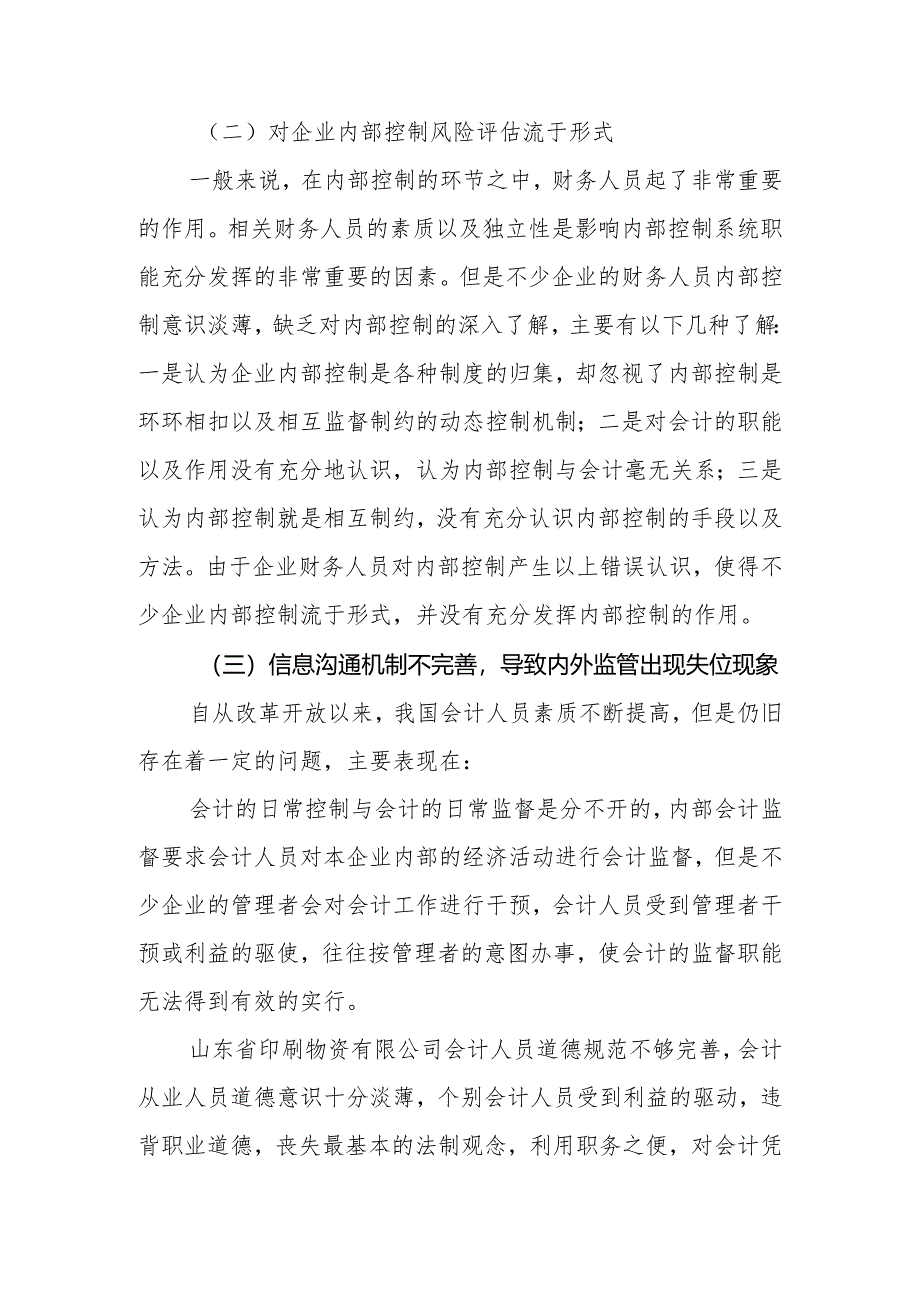 （二）对企业内部控制风险评估流于形式

一般来说，在内部控制的环节之中，财务人员起了非常重要的作用。相关财务人员的素质以及独立性是影响内部控制系统职能充分发挥的非常重要的因素。但是不少企业的财务人员内部控制意识淡薄，缺乏对内部控制的深入了解，主要有以下几种了解:一是认为企业内部控制是各种制度的归集，却忽视了内部控制是环环相扣以及相互监督制约的动态控制机制；二是对会计的职能以及作用没有充分地认识，认为内部控制与会计毫无关系；三是认为内部控制就是相互制约，没有充分认识内部控制的手段以及方法。由于企业财务人员对内部控制产生以上错误认识，使得不少企业内部控制流于形式，并没有充分发挥内部控制的作用。

（三）信息沟通机制不完善，导致内外监管出现失位现象

自从改革开放以来，我国会计人员素质不断提高，但是仍旧存在着一定的问题，主要表现在：

会计的日常控制与会计的日常监督是分不开的，内部会计监督要求会计人员对本企业内部的经济活动进行会计监督，但是不少企业的管理者会对会计工作进行干预，会计人员受到管理者干预或利益的驱使，往往按管理者的意图办事，使会计的监督职能无法得到有效的实行。

山东省印刷物资有限公司会计人员道德规范不够完善，会计从业人员道德意识十分淡薄，个别会计人员受到利益的驱动，违背职业道德，丧失最基本的法制观念，利用职务之便，对会计凭